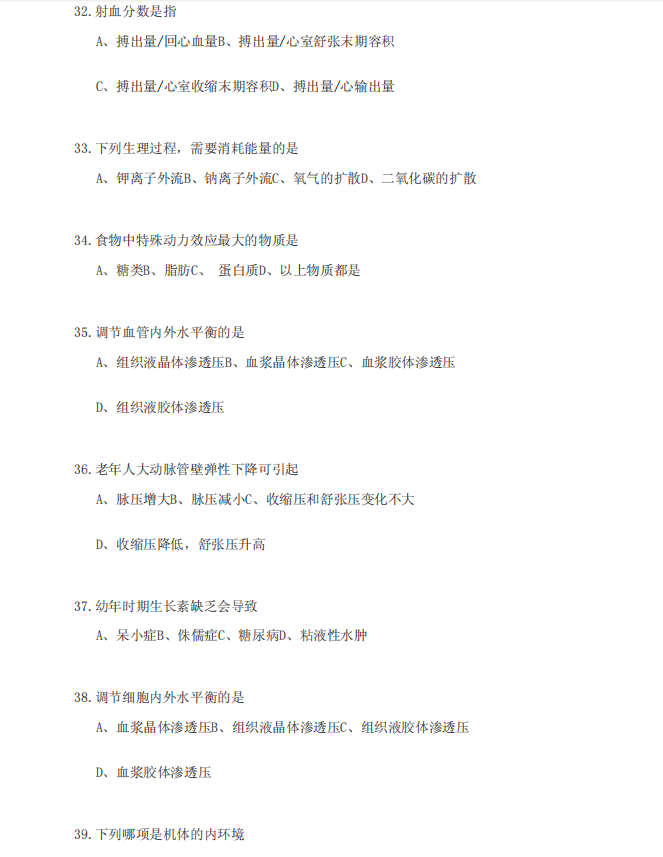 32. 射血分数是指

A、搏出量/回心血量B、搏出量/心室舒张末期容积

C、搏出量/心室收缩末期容积D、搏出量/心输出量

33. 下列生理过程，需要消耗能量的是

A、钾离子外流B、钠离子外流C、氧气的扩散D、二氧化碳的扩散

34. 食物中特殊动力效应最大的物质是

A、糖类B、脂肪C、 蛋白质D、以上物质都是

35. 调节血管内外水平衡的是

A、组织液晶体渗透压B、血浆晶体渗透压C、血浆胶体渗透压

D、组织液胶体渗透压

36. 老年人大动脉管壁弹性下降可引起

A、脉压增大B、脉压减小C、收缩压和舒张压变化不大

D、收缩压降低，舒张压升高

37. 幼年时期生长素缺乏会导致

A、呆小症B、侏儒症C、糖尿病D、粘液性水肿

38. 调节细胞内外水平衡的是

A、血浆晶体渗透压B、组织液晶体渗透压C、组织液胶体渗透压

D、血浆胶体渗透压

39. 下列哪项是机体的内环境